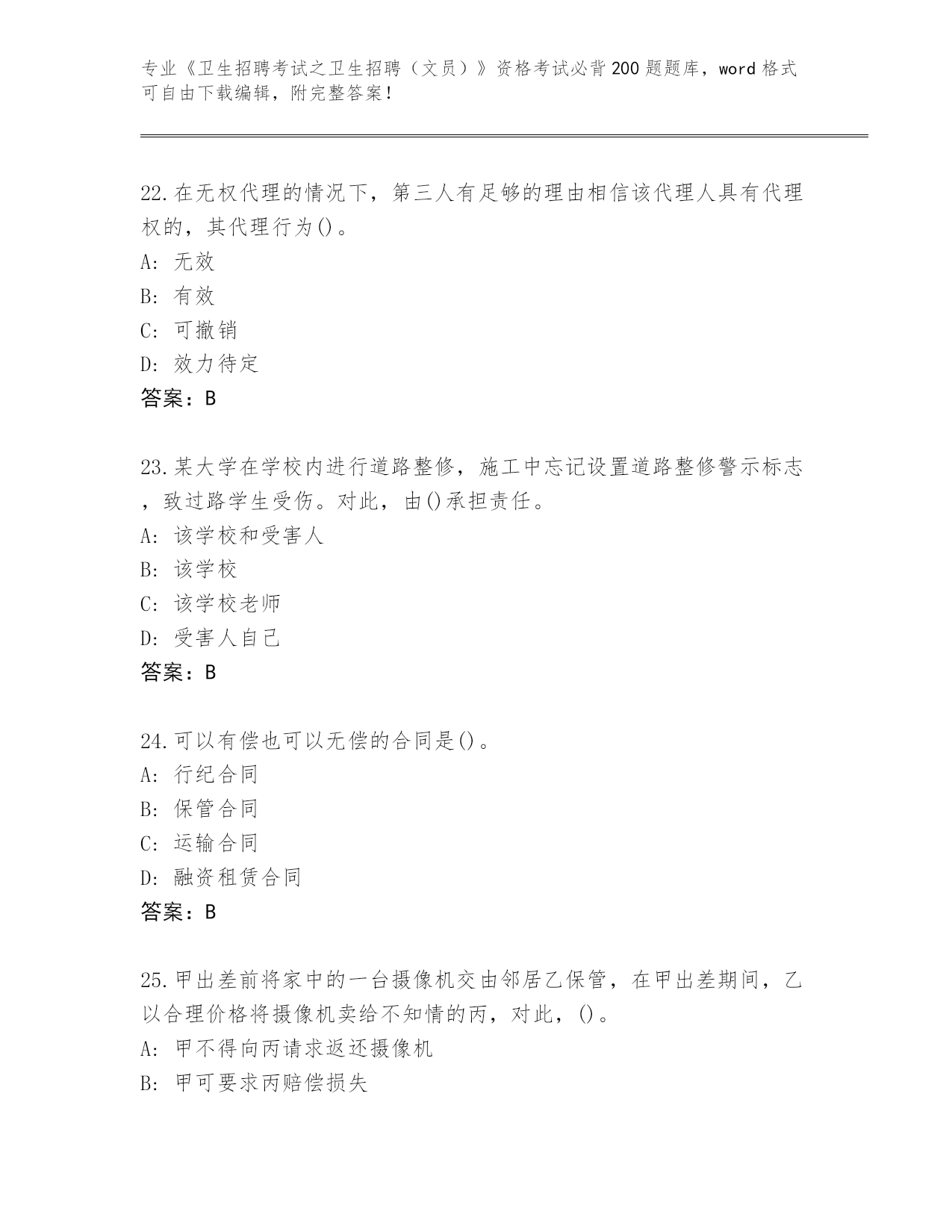 专业《卫生招聘考试之卫生招聘（文员）》资格考试必背200题题库，word格式可自由下载编辑，附完整答案！

22.在无权代理的情况下，第三人有足够的理由相信该代理人具有代理权的，其代理行为()。
A: 无效
B: 有效
C: 可撤销
D: 效力待定
答案：B

23.某大学在学校内进行道路整修，施工中忘记设置道路整修警示标志，致过路学生受伤。对此，由()承担责任。
A: 该学校和受害人
B: 该学校
C: 该学校老师
D: 受害人自己
答案：B

24.可以有偿也可以无偿的合同是()。
A: 行纪合同
B: 保管合同
C: 运输合同
D: 融资租赁合同
答案：B

25.甲出差前将家中的一台摄像机交由邻居乙保管，在甲出差期间，乙以合理价格将摄像机卖给不知情的丙，对此，()。
A: 甲不得向丙请求返还摄像机
B: 甲可要求丙赔偿损失